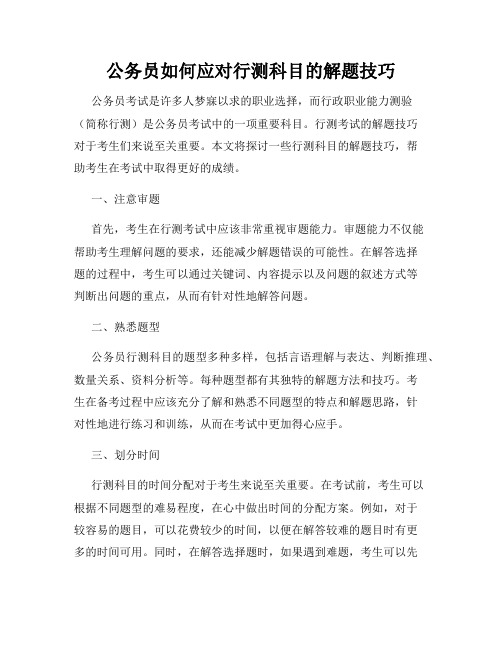 公务员如何应对行测科目的解题技巧

公务员考试是许多人梦寐以求的职业选择，而行政职业能力测验（简称行测）是公务员考试中的一项重要科目。行测考试的解题技巧对于考生们来说至关重要。本文将探讨一些行测科目的解题技巧，帮助考生在考试中取得更好的成绩。

一、注意审题

首先，考生在行测考试中应该非常重视审题能力。审题能力不仅能帮助考生理解问题的要求，还能减少解题错误的可能性。在解答选择题的过程中，考生可以通过关键词、内容提示以及问题的叙述方式等判断出问题的重点，从而有针对性地解答问题。

二、熟悉题型

公务员行测科目的题型多种多样，包括言语理解与表达、判断推理、数量关系、资料分析等。每种题型都有其独特的解题方法和技巧。考生在备考过程中应该充分了解和熟悉不同题型的特点和解题思路，针对性地进行练习和训练，从而在考试中更加得心应手。

三、划分时间

行测科目的时间分配对于考生来说至关重要。在考试前，考生可以根据不同题型的难易程度，在心中做出时间的分配方案。例如，对于较容易的题目，可以花费较少的时间，以便在解答较难的题目时有更多的时间可用。同时，在解答选择题时，如果遇到难题，考生可以先